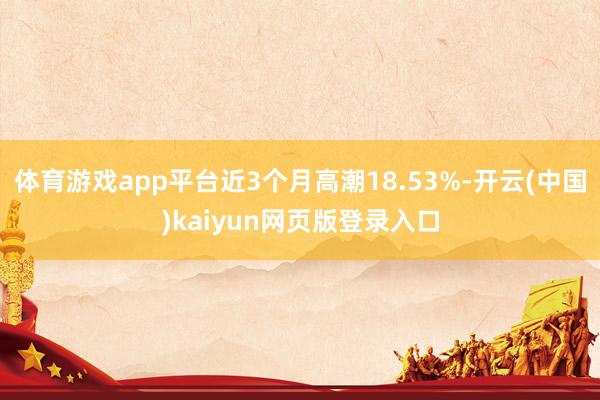 体育游戏app平台近3个月高潮18.53%-开云(中国)kaiyun网页版登录入口